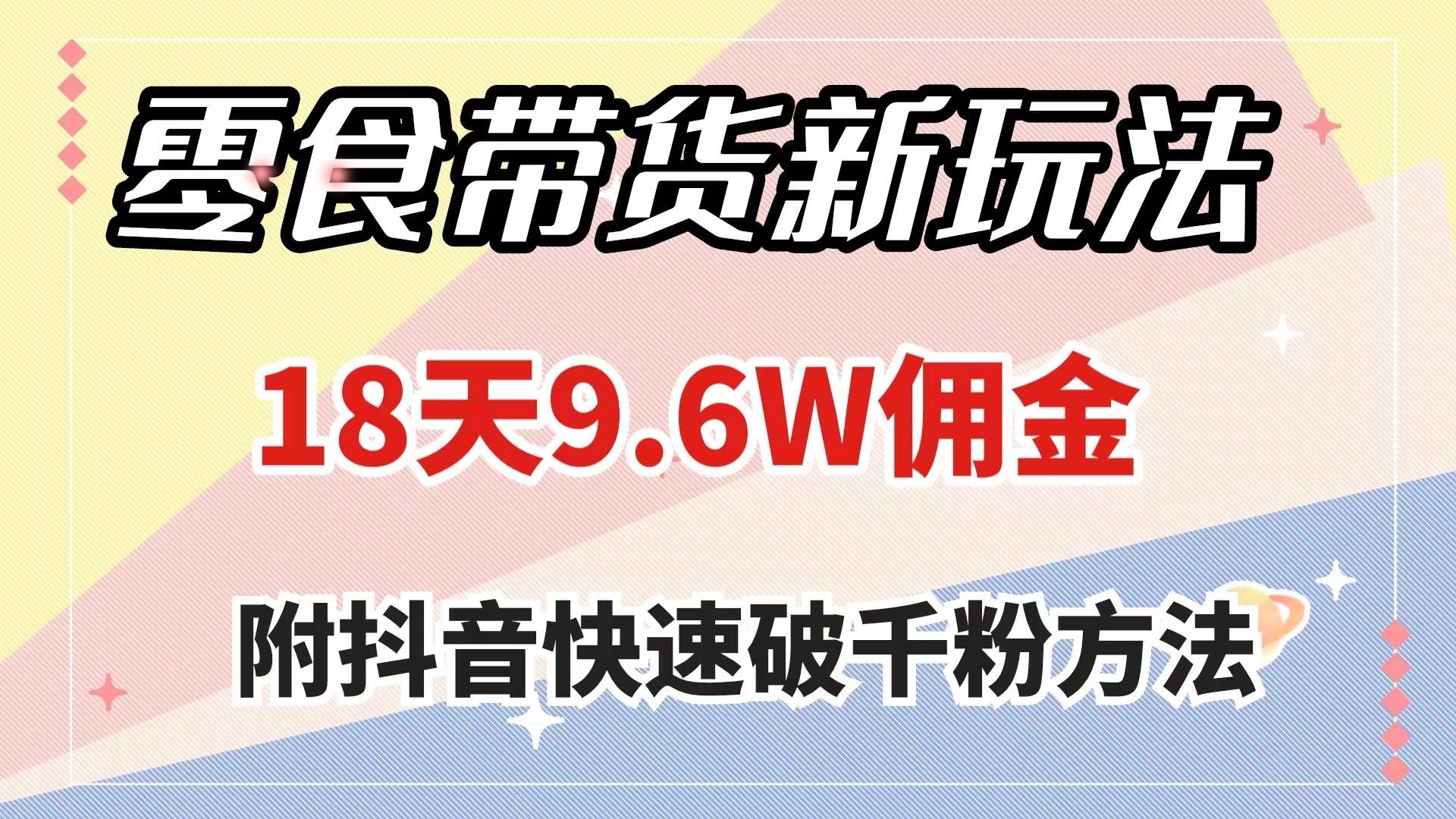 零食带货新玩法

18天9.6W佣金

附抖音快速破千粉方法